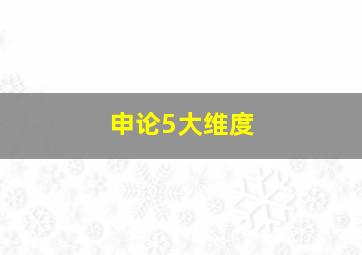 申论5大维度